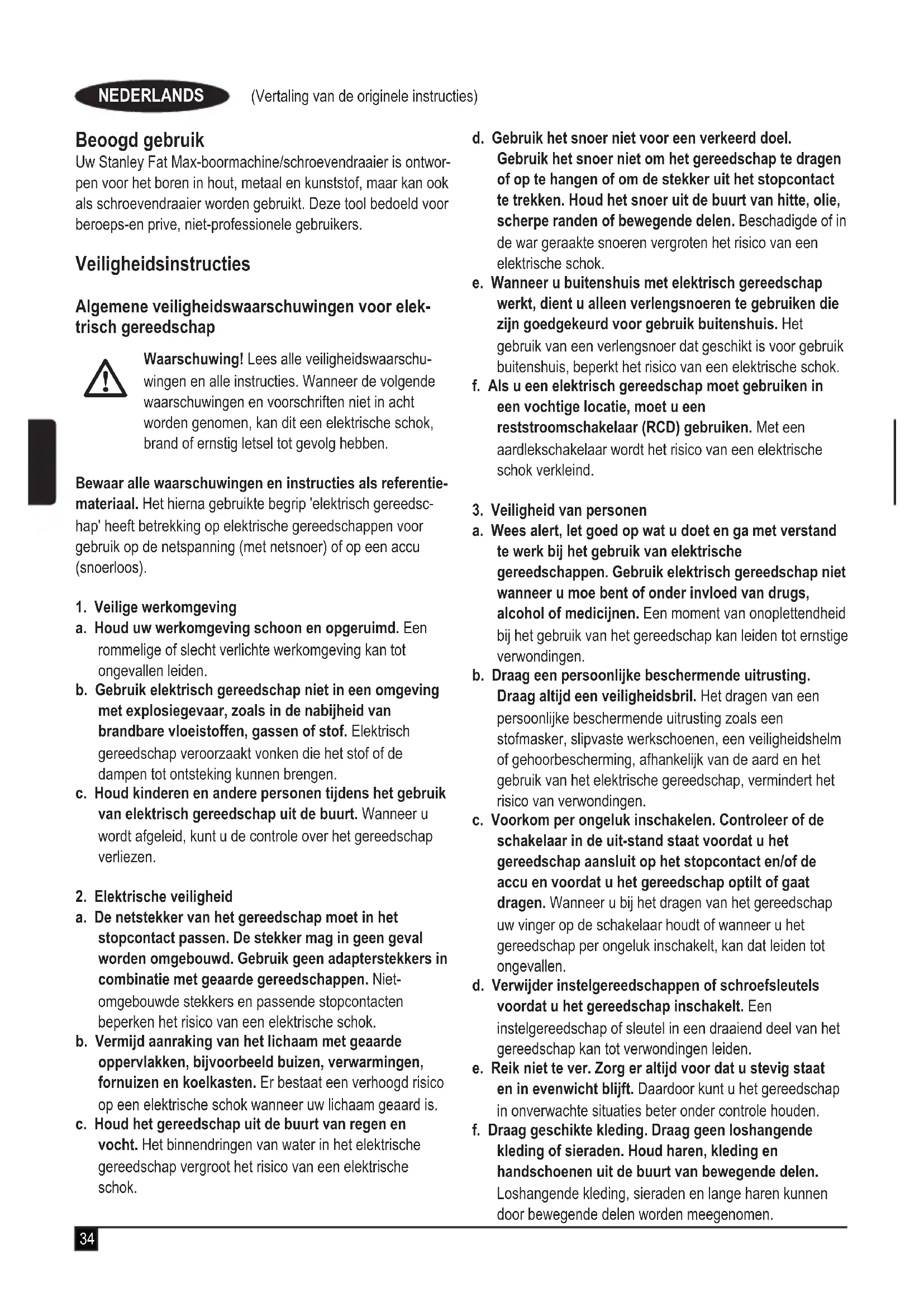 NEDERLANDS (Vertaling van de originele instructies)

Beoogd gebruik
Uw Stanley Fat Max-boormachine/schroevendraaier is ontworpen voor het boren in hout, metaal en kunststof, maar kan ook als schroevendraaier worden gebruikt. Deze tool bedoeld voor beroeps-en prive, niet-professionele gebruikers.

Veiligheidsinstructies

Algemene veiligheidswaarschuwingen voor elektrisch gereedschap

Waarschuwing! Lees alle veiligheidswaarschuwingen en alle instructies. Wanneer de volgende waarschuwingen en voorschriften niet in acht worden genomen, kan dit een elektrische schok, brand of ernstig letsel tot gevolg hebben.

Bewaar alle waarschuwingen en instructies als referentiemateriaal. Het hierna gebruikte begrip 'elektrisch gereedschap' heeft betrekking op elektrische gereedschappen voor gebruik op de netspanning (met netsnoer) of op een accu (snoerloos).

1. Veilige werkomgeving
a. Houd uw werkomgeving schoon en opgeruimd. Een rommelige of slecht verlichte werkomgeving kan tot ongevallen leiden.
b. Gebruik elektrisch gereedschap niet in een omgeving met explosiegevaar, zoals in de nabijheid van brandbare vloeistoffen, gassen of stof. Elektrisch gereedschap veroorzaakt vonken die het stof of de dampen tot ontsteking kunnen brengen.
c. Houd kinderen en andere personen tijdens het gebruik van elektrisch gereedschap uit de buurt. Wanneer u wordt afgeleid, kunt u de controle over het gereedschap verliezen.

2. Elektrische veiligheid
a. De netstekker van het gereedschap moet in het stopcontact passen. De stekker mag in geen geval worden omgebouwd. Gebruik geen adapterstekkers in combinatie met geaarde gereedschappen. Niet-omgebouwde stekkers en passende stopcontacten beperken het risico van een elektrische schok.
b. Vermijd aanraking van het lichaam met geaarde oppervlakken, bijvoorbeeld buizen, verwarmingen, fornuizen en koelkasten. Er bestaat een verhoogd risico op een elektrische schok wanneer uw lichaam geaard is.
c. Houd het gereedschap uit de buurt van regen en vocht. Het binnendringen van water in het elektrische gereedschap vergroot het risico van een elektrische schok.
d. Gebruik het snoer niet voor een verkeerd doel. Gebruik het snoer niet om het gereedschap te dragen of op te hangen of om de stekker uit het stopcontact te trekken. Houd het snoer uit de buurt van hitte, olie, scherpe randen of bewegende delen. Beschadigde of in de war geraakte snoeren vergroten het risico van een elektrische schok.
e. Wanneer u buitenshuis met elektrisch gereedschap werkt, dient u alleen verlengsnoeren te gebruiken die zijn goedgekeurd voor gebruik buitenshuis. Het gebruik van een verlengsnoer dat geschikt is voor gebruik buitenshuis, beperkt het risico van een elektrische schok.
f. Als u een elektrisch gereedschap moet gebruiken in een vochtige locatie, moet u een reststroomschakelaar (RCD) gebruiken. Met een aardlekschakelaar wordt het risico van een elektrische schok verkleind.

3. Veiligheid van personen
a. Wees alert, let goed op wat u doet en ga met verstand te werk bij het gebruik van elektrische gereedschappen. Gebruik elektrisch gereedschap niet wanneer u moe bent of onder invloed van drugs, alcohol of medicijnen. Een moment van onoplettendheid bij het gebruik van het gereedschap kan leiden tot ernstige verwondingen.
b. Draag een persoonlijke beschermende uitrusting. Draag altijd een veiligheidsbril. Het dragen van een persoonlijke beschermende uitrusting zoals een stofmasker, slipvaste werkschoenen, een veiligheidshelm of gehoorbescherming, afhankelijk van de aard en het gebruik van het elektrische gereedschap, vermindert het risico van verwondingen.
c. Voorkom per ongeluk inschakelen. Controleer of de schakelaar in de uit-stand staat voordat u het gereedschap aansluit op het stopcontact en/of de accu en voordat u het gereedschap optilt of gaat dragen. Wanneer u bij het dragen van het gereedschap uw vinger op de schakelaar houdt of wanneer u het gereedschap per ongeluk inschakelt, kan dat leiden tot ongevallen.
d. Verwijder instelgereedschappen of schroefsleutels voordat u het gereedschap inschakelt. Een instelgereedschap of sleutel in een draaiend deel van het gereedschap kan tot verwondingen leiden.
e. Reik niet te ver. Zorg er altijd voor dat u stevig staat en in evenwicht blijft. Daardoor kunt u het gereedschap in onverwachte situaties beter onder controle houden.
f. Draag geschikte kleding. Draag geen loshangende kleding of sieraden. Houd haren, kleding en handschoenen uit de buurt van bewegende delen. Loshangende kleding, sieraden en lange haren kunnen door bewegende delen worden meegenomen.

34